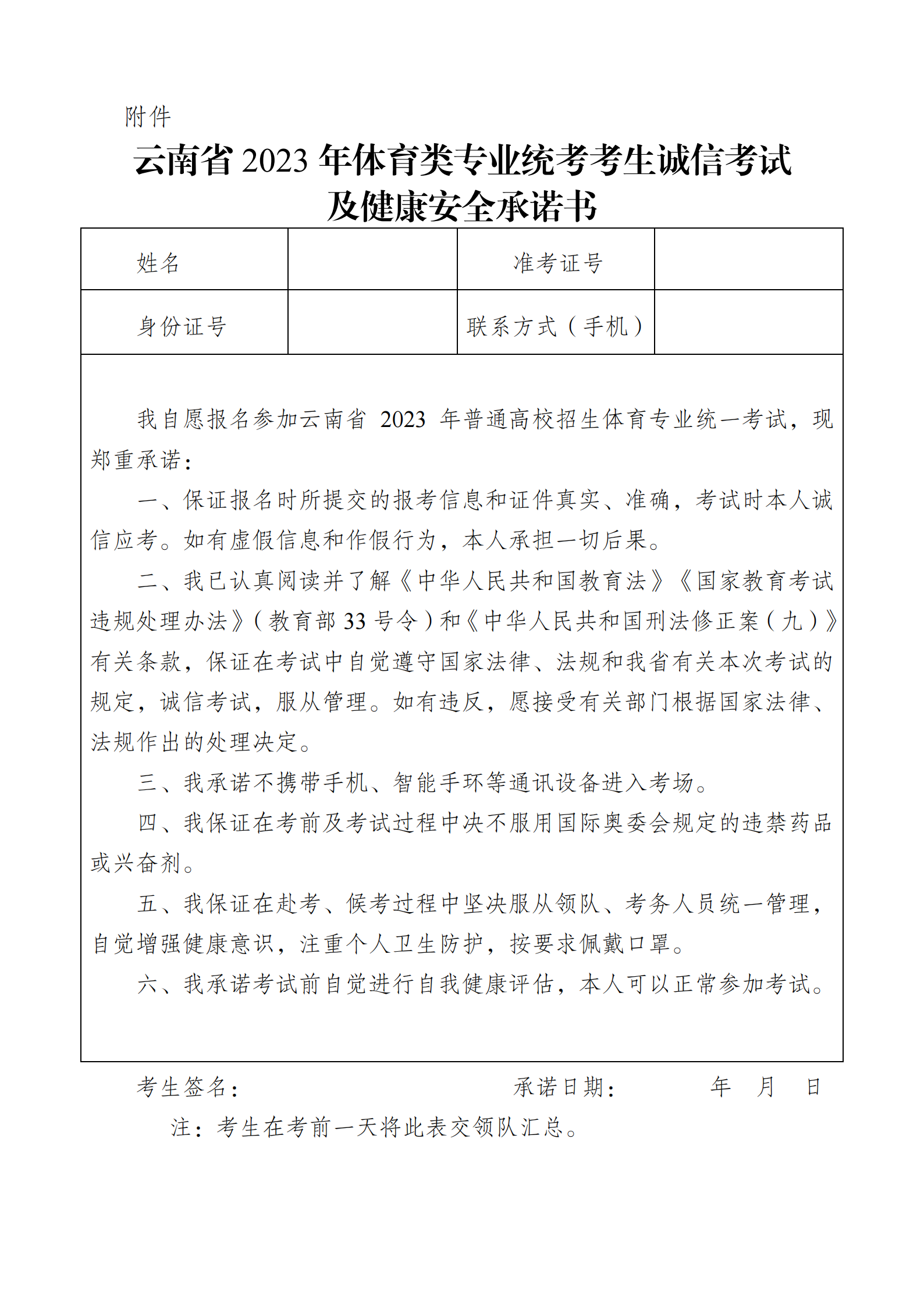 附件

云南省 2023 年体育类专业统考考生诚信考试及健康安全承诺书

| 姓名 | | 准考证号 | |
|---|---|---|---|
| 身份证号 | | 联系方式（手机） | |

我自愿报名参加云南省 2023 年普通高校招生体育专业统一考试，现郑重承诺：

一、保证报名时所提交的报考信息和证件真实、准确，考试时本人诚信应考。如有虚假信息和作假行为，本人承担一切后果。

二、我已认真阅读并了解《中华人民共和国教育法》《国家教育考试违规处理办法》（教育部 33 号令）和《中华人民共和国刑法修正案（九）》有关条款，保证在考试中自觉遵守国家法律、法规和我省有关本次考试的规定，诚信考试，服从管理。如有违反，愿接受有关部门根据国家法律、法规作出的处理决定。

三、我承诺不携带手机、智能手环等通讯设备进入考场。

四、我保证在考前及考试过程中决不服用国际奥委会规定的违禁药品或兴奋剂。

五、我保证在赴考、候考过程中坚决服从领队、考务人员统一管理，自觉增强健康意识，注重个人卫生防护，按要求佩戴口罩。

六、我承诺考试前自觉进行自我健康评估，本人可以正常参加考试。

考生签名：　　　　承诺日期：　　　年　月　日

注：考生在考前一天将此表交领队汇总。